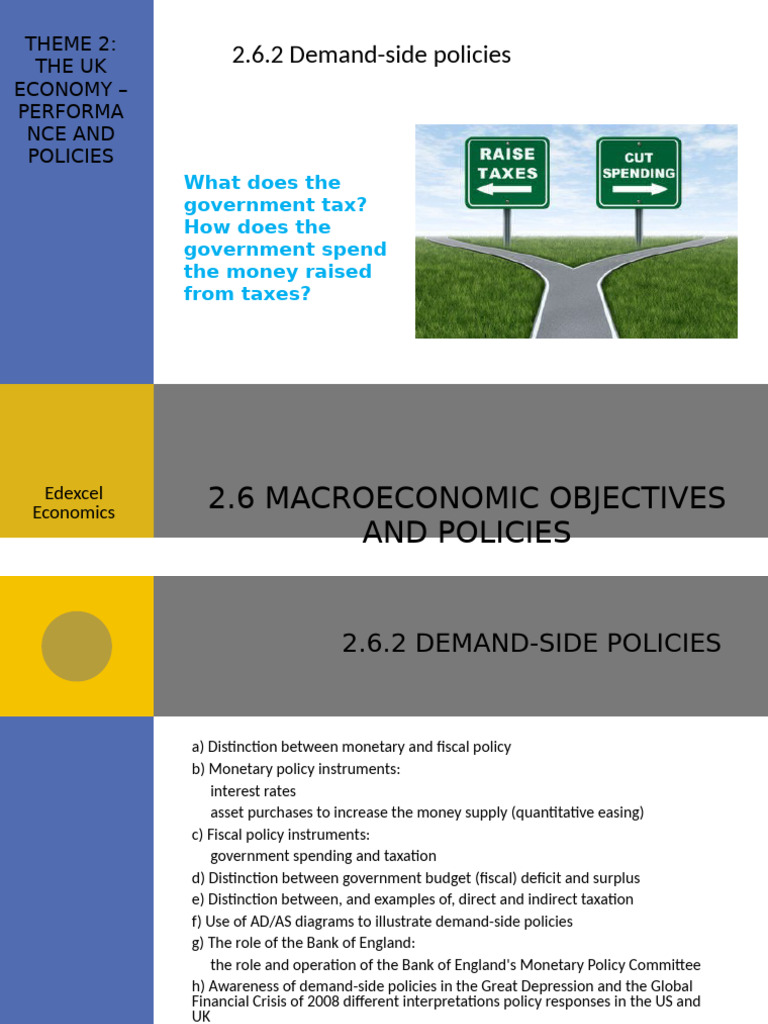 THEME 2: THE UK ECONOMY – PERFORMANCE AND POLICIES

2.6.2 Demand-side policies

What does the government tax? How does the government spend the money raised from taxes?

RAISE TAXES

CUT SPENDING

Edexcel Economics

2.6 MACROECONOMIC OBJECTIVES AND POLICIES

2.6.2 DEMAND-SIDE POLICIES

a) Distinction between monetary and fiscal policy
b) Monetary policy instruments:
interest rates
asset purchases to increase the money supply (quantitative easing)
c) Fiscal policy instruments:
government spending and taxation
d) Distinction between government budget (fiscal) deficit and surplus
e) Distinction between, and examples of, direct and indirect taxation
f) Use of AD/AS diagrams to illustrate demand-side policies
g) The role of the Bank of England:
the role and operation of the Bank of England's Monetary Policy Committee
h) Awareness of demand-side policies in the Great Depression and the Global Financial Crisis of 2008 different interpretations policy responses in the US and UK